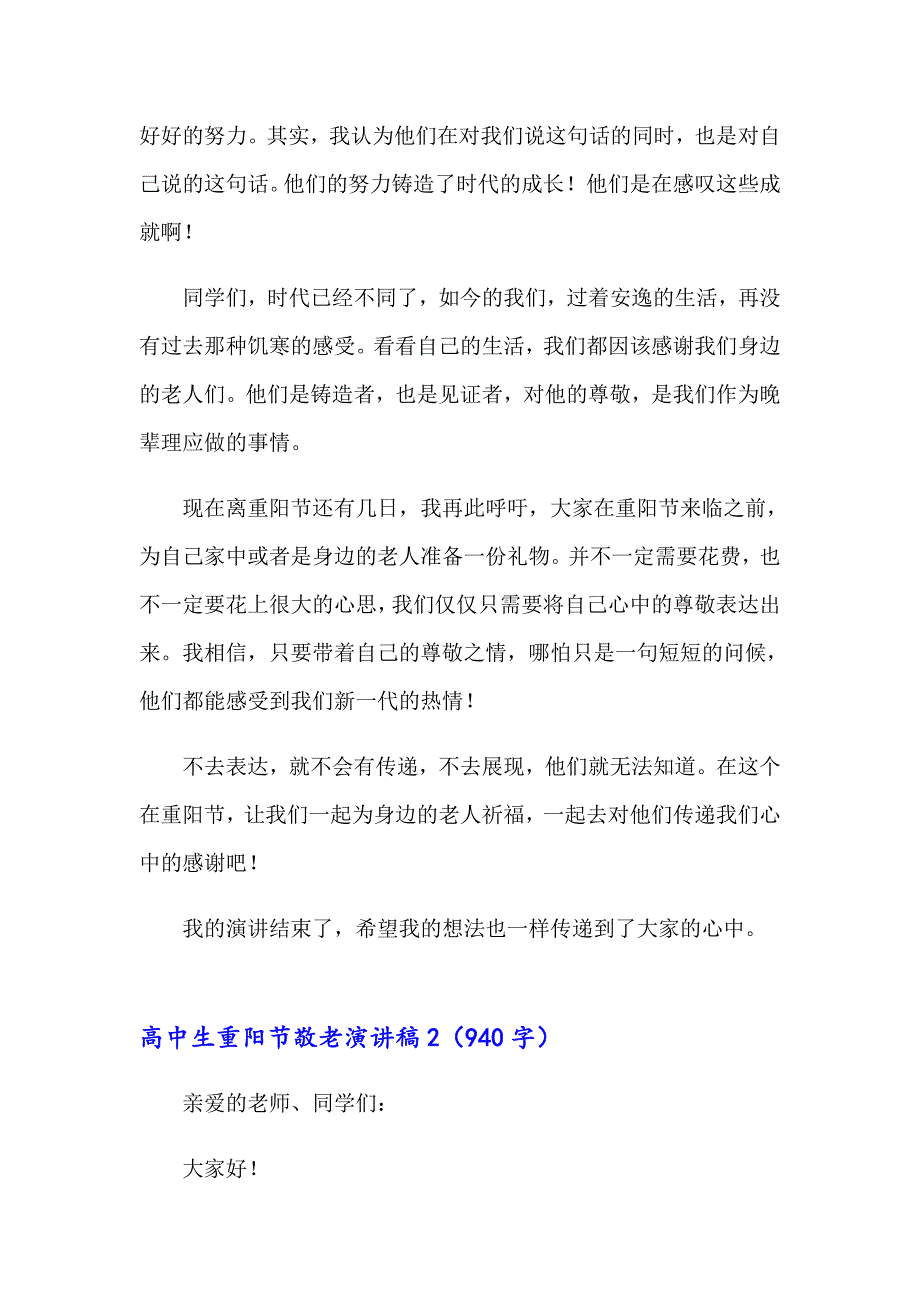 好好的努力。其实，我认为他们在对我们说这句话的同时，也是对自己说的这句话。他们的努力铸造了时代的成长！他们是在感叹这些成就啊！

同学们，时代已经不同了，如今的我们，过着安逸的生活，再没有过去那种饥寒的感受。看看自己的生活，我们都因该感谢我们身边的老人们。他们是铸造者，也是见证者，对他的尊敬，是我们作为晚辈理应做的事情。

现在离重阳节还有几日，我再此呼吁，大家在重阳节来临之前，为自己家中或者是身边的老人准备一份礼物。并不一定需要花费，也不一定要花上很大的心思，我们仅仅只需要将自己心中的尊敬表达出来。我相信，只要带着自己的尊敬之情，哪怕只是一句短短的问候，他们都能感受到我们新一代的热情！

不去表达，就不会有传递，不去展现，他们就无法知道。在这个在重阳节，让我们一起为身边的老人祈福，一起去对他们传递我们心中的感谢吧！

我的演讲结束了，希望我的想法也一样传递到了大家的心中。

高中生重阳节敬老演讲稿 2（940 字）

亲爱的老师、同学们：

大家好！